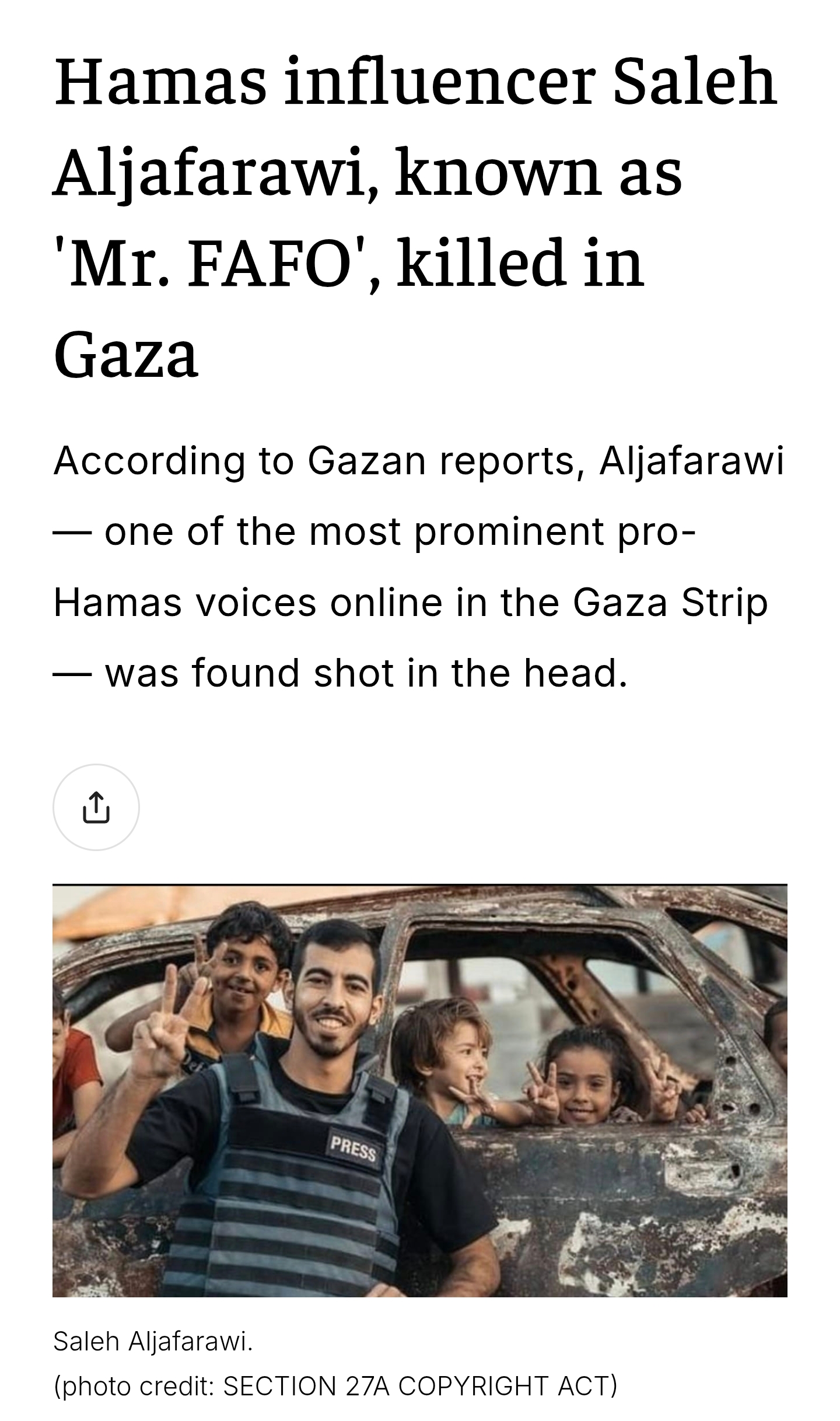 Hamas influencer Saleh Aljafarawi, known as 'Mr. FAFO', killed in Gaza

According to Gazan reports, Aljafarawi — one of the most prominent pro-Hamas voices online in the Gaza Strip — was found shot in the head.

PRESS

Saleh Aljafarawi.
(photo credit: SECTION 27A COPYRIGHT ACT)